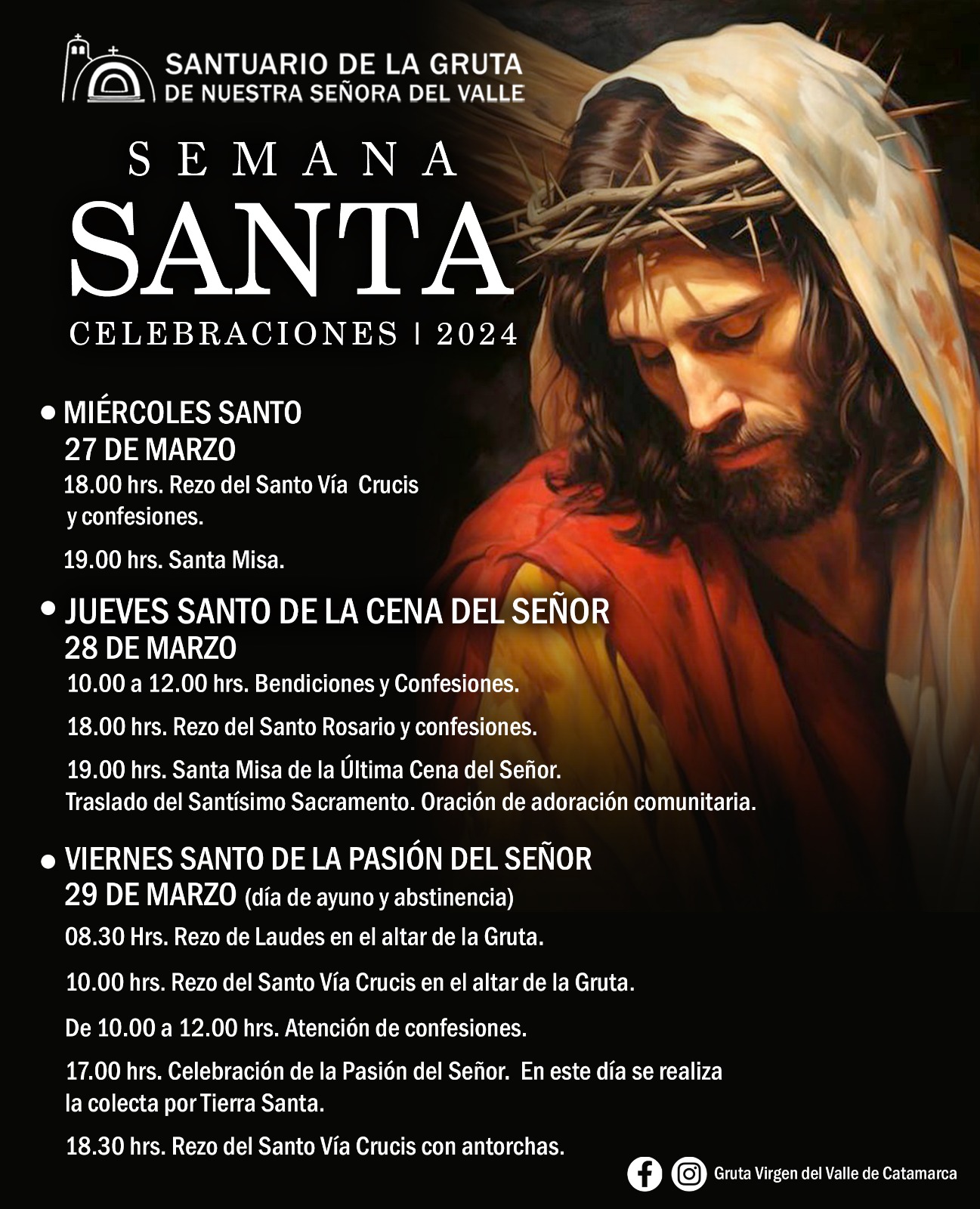 SANTUARIO DE LA GRUTA
DE NUESTRA SEÑORA DEL VALLE

SEMANA
SANTA
CELEBRACIONES | 2024

• MIÉRCOLES SANTO
27 DE MARZO

18.00 hrs. Rezo del Santo Vía Crucis y confesiones.

19.00 hrs. Santa Misa.

• JUEVES SANTO DE LA CENA DEL SEÑOR
28 DE MARZO

10.00 a 12.00 hrs. Bendiciones y Confesiones.

18.00 hrs. Rezo del Santo Rosario y confesiones.

19.00 hrs. Santa Misa de la Última Cena del Señor. Traslado del Santísimo Sacramento. Oración de adoración comunitaria.

• VIERNES SANTO DE LA PASIÓN DEL SEÑOR
29 DE MARZO (día de ayuno y abstinencia)

08.30 Hrs. Rezo de Laudes en el altar de la Gruta.

10.00 hrs. Rezo del Santo Vía Crucis en el altar de la Gruta.

De 10.00 a 12.00 hrs. Atención de confesiones.

17.00 hrs. Celebración de la Pasión del Señor. En este día se realiza la colecta por Tierra Santa.

18.30 hrs. Rezo del Santo Vía Crucis con antorchas.

Gruta Virgen del Valle de Catamarca